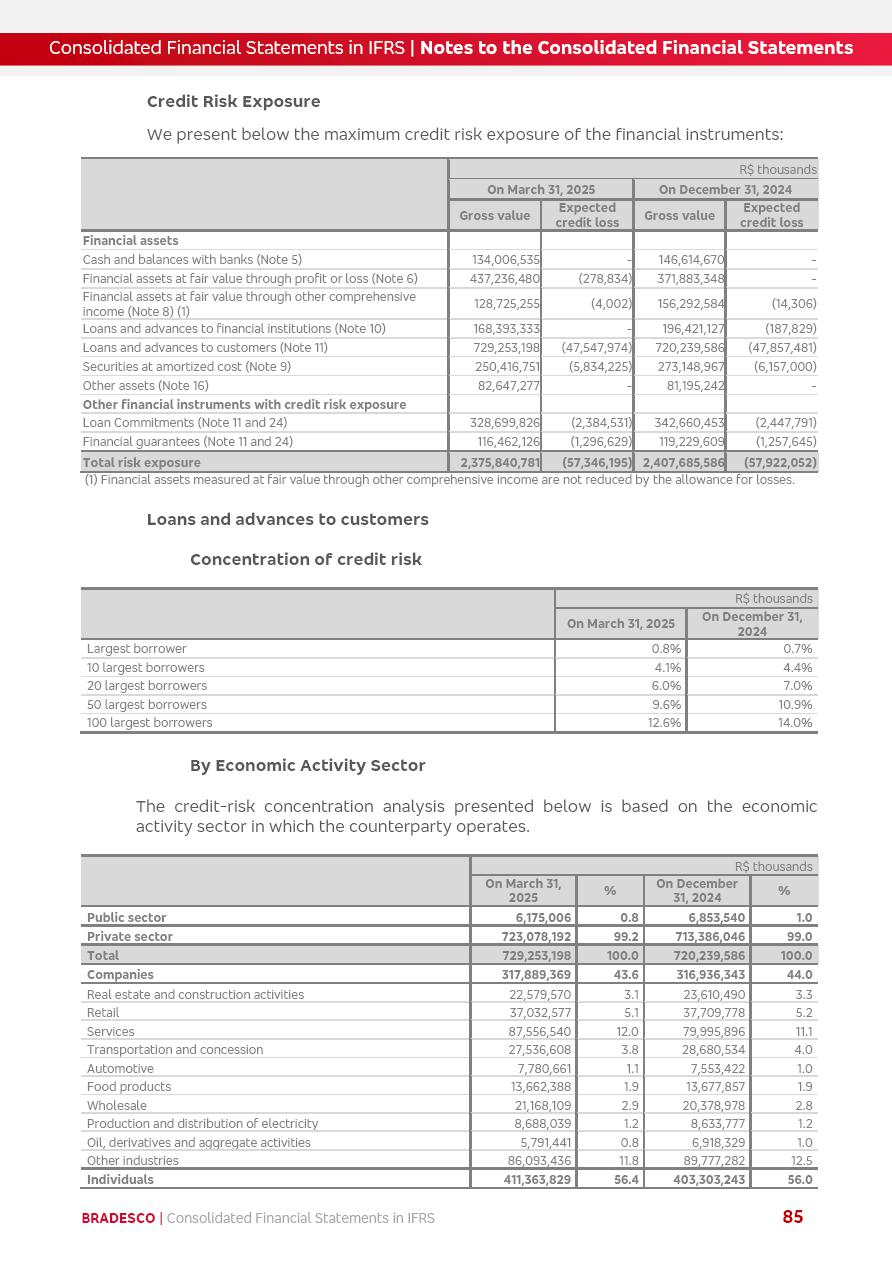 Consolidated Financial Statements in IFRS | Notes to the Consolidated Financial Statements

Credit Risk Exposure

We present below the maximum credit risk exposure of the financial instruments:

| | R$ thousands | | | |
|---|---|---|---|---|
| | On March 31, 2025 | | On December 31, 2024 | |
| | Gross value | Expected credit loss | Gross value | Expected credit loss |
| Financial assets | | | | |
| Cash and balances with banks (Note 5) | 134,006,535 | - | 146,614,670 | - |
| Financial assets at fair value through profit or loss (Note 6) | 437,236,480 | (278,834) | 371,883,348 | - |
| Financial assets at fair value through other comprehensive income (Note 8) (1) | 128,725,255 | (4,002) | 156,292,584 | (14,306) |
| Loans and advances to financial institutions (Note 10) | 168,393,333 | - | 196,421,127 | (187,829) |
| Loans and advances to customers (Note 11) | 729,253,198 | (47,547,974) | 720,239,586 | (47,857,481) |
| Securities at amortized cost (Note 9) | 250,416,751 | (5,834,225) | 273,148,967 | (6,157,000) |
| Other assets (Note 16) | 82,647,277 | - | 81,195,242 | - |
| Other financial instruments with credit risk exposure | | | | |
| Loan Commitments (Note 11 and 24) | 328,699,826 | (2,384,531) | 342,660,453 | (2,447,791) |
| Financial guarantees (Note 11 and 24) | 116,462,126 | (1,296,629) | 119,229,609 | (1,257,645) |
| Total risk exposure | 2,375,840,781 | (57,346,195) | 2,407,685,586 | (57,922,052) |

(1) Financial assets measured at fair value through other comprehensive income are not reduced by the allowance for losses.

Loans and advances to customers

Concentration of credit risk

| | R$ thousands | |
|---|---|---|
| | On March 31, 2025 | On December 31, 2024 |
| Largest borrower | 0.8% | 0.7% |
| 10 largest borrowers | 4.1% | 4.4% |
| 20 largest borrowers | 6.0% | 7.0% |
| 50 largest borrowers | 9.6% | 10.9% |
| 100 largest borrowers | 12.6% | 14.0% |

By Economic Activity Sector

The credit-risk concentration analysis presented below is based on the economic activity sector in which the counterparty operates.

| | R$ thousands | | | |
|---|---|---|---|---|
| | On March 31, 2025 | % | On December 31, 2024 | % |
| Public sector | 6,175,006 | 0.8 | 6,853,540 | 1.0 |
| Private sector | 723,078,192 | 99.2 | 713,386,046 | 99.0 |
| Total | 729,253,198 | 100.0 | 720,239,586 | 100.0 |
| Companies | 317,889,369 | 43.6 | 316,936,343 | 44.0 |
| Real estate and construction activities | 22,579,570 | 3.1 | 23,610,490 | 3.3 |
| Retail | 37,032,577 | 5.1 | 37,709,778 | 5.2 |
| Services | 87,556,540 | 12.0 | 79,995,896 | 11.1 |
| Transportation and concession | 27,536,608 | 3.8 | 28,680,534 | 4.0 |
| Automotive | 7,780,661 | 1.1 | 7,553,422 | 1.0 |
| Food products | 13,662,388 | 1.9 | 13,677,857 | 1.9 |
| Wholesale | 21,168,109 | 2.9 | 20,378,978 | 2.8 |
| Production and distribution of electricity | 8,688,039 | 1.2 | 8,633,777 | 1.2 |
| Oil, derivatives and aggregate activities | 5,791,441 | 0.8 | 6,918,329 | 1.0 |
| Other industries | 86,093,436 | 11.8 | 89,777,282 | 12.5 |
| Individuals | 411,363,829 | 56.4 | 403,303,243 | 56.0 |

BRADESCO | Consolidated Financial Statements in IFRS 85